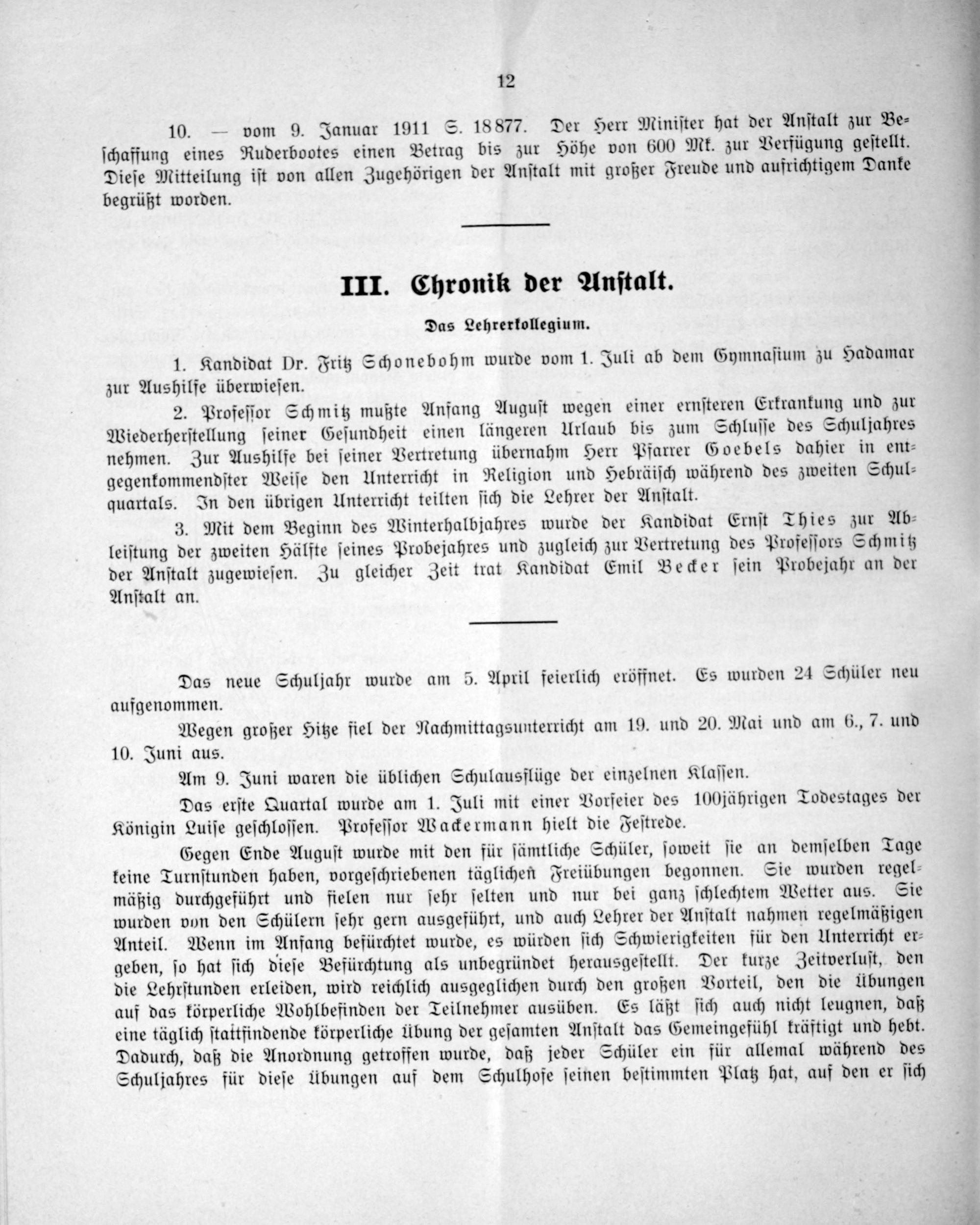 12

10. — vom 9. Januar 1911 S. 18877. Der Herr Minister hat der Anstalt zur Beschaffung eines Ruderbootes einen Betrag bis zur Höhe von 600 Mk. zur Verfügung gestellt. Diese Mitteilung ist von allen Zugehörigen der Anstalt mit großer Freude und aufrichtigem Danke begrüßt worden.

III. Chronik der Anstalt.

Das Lehrerkollegium.

1. Kandidat Dr. Fritz Schonebohm wurde vom 1. Juli ab dem Gymnasium zu Hadamar zur Aushilfe überwiesen.

2. Professor Schmitz mußte Anfang August wegen einer ernsteren Erkrankung und zur Wiederherstellung seiner Gesundheit einen längeren Urlaub bis zum Schlusse des Schuljahres nehmen. Zur Aushilfe bei seiner Vertretung übernahm Herr Pfarrer Goebels dahier in entgegenkommendster Weise den Unterricht in Religion und Hebräisch während des zweiten Schulquartals. In den übrigen Unterricht teilten sich die Lehrer der Anstalt.

3. Mit dem Beginn des Winterhalbjahres wurde der Kandidat Ernst Thies zur Ableistung der zweiten Hälfte seines Probejahres und zugleich zur Vertretung des Professors Schmitz der Anstalt zugewiesen. Zu gleicher Zeit trat Kandidat Emil Becker sein Probejahr an der Anstalt an.

Das neue Schuljahr wurde am 5. April feierlich eröffnet. Es wurden 24 Schüler neu aufgenommen.

Wegen großer Hitze fiel der Nachmittagsunterricht am 19. und 20. Mai und am 6., 7. und 10. Juni aus.

Am 9. Juni waren die üblichen Schulausflüge der einzelnen Klassen.

Das erste Quartal wurde am 1. Juli mit einer Vorfeier des 100jährigen Todestages der Königin Luise geschlossen. Professor Wackermann hielt die Festrede.

Gegen Ende August wurde mit den für sämtliche Schüler, soweit sie an demselben Tage keine Turnstunden haben, vorgeschriebenen täglichen Freiübungen begonnen. Sie wurden regelmäßig durchgeführt und fielen nur sehr selten und nur bei ganz schlechtem Wetter aus. Sie wurden von den Schülern sehr gern ausgeführt, und auch Lehrer der Anstalt nahmen regelmäßigen Anteil. Wenn im Anfang befürchtet wurde, es würden sich Schwierigkeiten für den Unterricht ergeben, so hat sich diese Befürchtung als unbegründet herausgestellt. Der kurze Zeitverlust, den die Lehrstunden erleiden, wird reichlich ausgeglichen durch den großen Vorteil, den die Übungen auf das körperliche Wohlbefinden der Teilnehmer ausüben. Es läßt sich auch nicht leugnen, daß eine täglich stattfindende körperliche Übung der gesamten Anstalt das Gemeingefühl kräftigt und hebt. Dadurch, daß die Anordnung getroffen wurde, daß jeder Schüler ein für allemal während des Schuljahres für diese Übungen auf dem Schulhofe seinen bestimmten Platz hat, auf den er sich